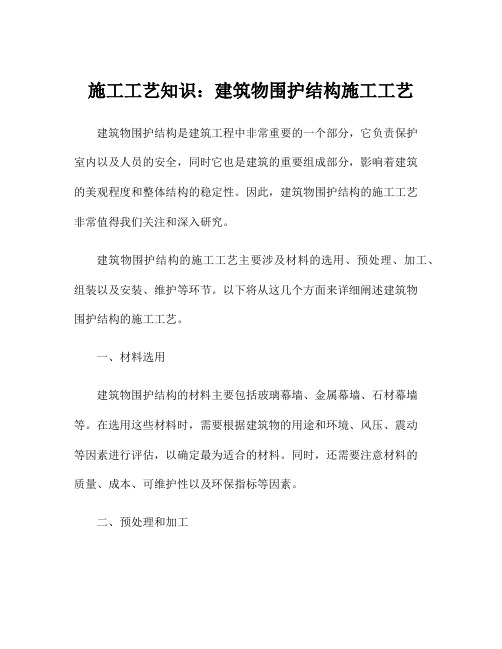 施工工艺知识：建筑物围护结构施工工艺

建筑物围护结构是建筑工程中非常重要的一个部分，它负责保护室内以及人员的安全，同时它也是建筑的重要组成部分，影响着建筑的美观程度和整体结构的稳定性。因此，建筑物围护结构的施工工艺非常值得我们关注和深入研究。

建筑物围护结构的施工工艺主要涉及材料的选用、预处理、加工、组装以及安装、维护等环节。以下将从这几个方面来详细阐述建筑物围护结构的施工工艺。

一、材料选用

建筑物围护结构的材料主要包括玻璃幕墙、金属幕墙、石材幕墙等。在选用这些材料时，需要根据建筑物的用途和环境、风压、震动等因素进行评估，以确定最为适合的材料。同时，还需要注意材料的质量、成本、可维护性以及环保指标等因素。

二、预处理和加工